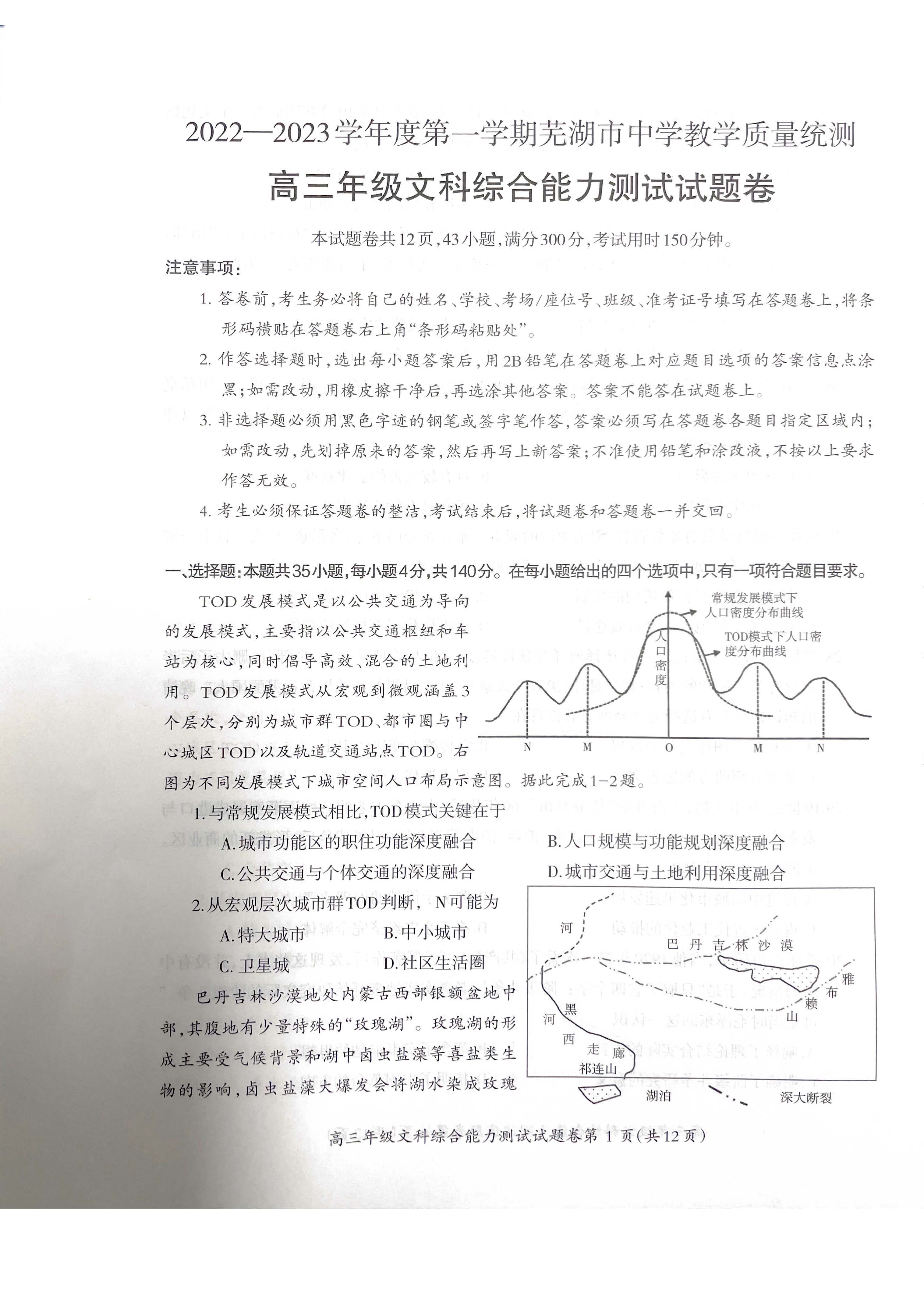 2022—2023学年度第一学期芜湖市中学教学质量统测

高三年级文科综合能力测试试题卷

本试题卷共12页，43小题，满分300分，考试用时150分钟。

注意事项：

1. 答卷前，考生务必将自己的姓名、学校、考场/座位号、班级、准考证号填写在答题卷上，将条形码横贴在答题卷右上角“条形码粘贴处”。

2. 作答选择题时，选出每小题答案后，用2B铅笔在答题卷上对应题目选项的答案信息点涂黑；如需改动，用橡皮擦干净后，再选涂其他答案。答案不能答在试题卷上。

3. 非选择题必须用黑色字迹的钢笔或签字笔作答，答案必须写在答题卷各题目指定区域内；如需改动，先划掉原来的答案，然后再写上新答案；不准使用铅笔和涂改液，不按以上要求作答无效。

4. 考生必须保证答题卷的整洁，考试结束后，将试题卷和答题卷一并交回。

一、选择题：本题共35小题，每小题4分，共140分。在每小题给出的四个选项中，只有一项符合题目要求。

TOD发展模式是以公共交通为导向的发展模式，主要指以公共交通枢纽和车站为核心，同时倡导高效、混合的土地利用。TOD发展模式从宏观到微观涵盖3个层次，分别为城市群TOD、都市圈与中心城区TOD以及轨道交通站点TOD。右图为不同发展模式下城市空间人口布局示意图。据此完成1-2题。

常规发展模式下人口密度分布曲线
TOD模式下人口密度分布曲线
人口密度
N M O M N

1.与常规发展模式相比，TOD模式关键在于

A.城市功能区的职住功能深度融合
B.人口规模与功能规划深度融合
C.公共交通与个体交通的深度融合
D.城市交通与土地利用深度融合

2.从宏观层次城市群TOD判断， N可能为

A.特大城市
B.中小城市
C.卫星城
D.社区生活圈

巴丹吉林沙漠地处内蒙古西部银额盆地中部，其腹地有少量特殊的“玫瑰湖”。玫瑰湖的形成主要受气候背景和湖中卤虫盐藻等喜盐类生物的影响，卤虫盐藻大爆发会将湖水染成玫瑰

河
巴丹吉林沙漠
雅布赖山
黑河
河西走廊
祁连山
湖泊
深大断裂

高三年级文科综合能力测试试题卷第 1 页(共12页)